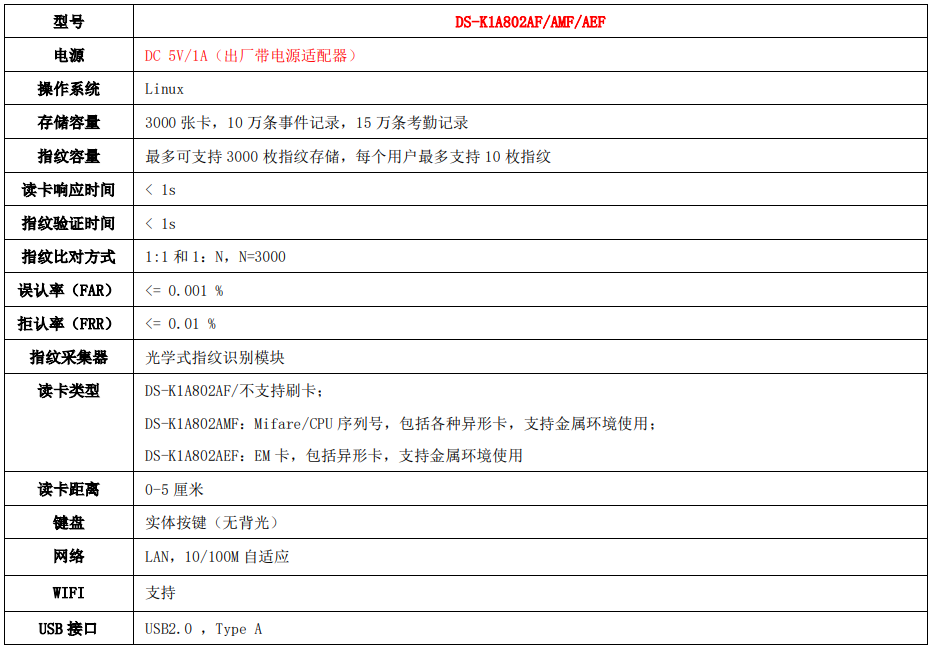 | 型号 | DS-K1A802AF/AMF/AEF |
|---|---|
| 电源 | DC 5V/1A（出厂带电源适配器） |
| 操作系统 | Linux |
| 存储容量 | 3000 张卡，10 万条事件记录，15 万条考勤记录 |
| 指纹容量 | 最多可支持 3000 枚指纹存储，每个用户最多支持 10 枚指纹 |
| 读卡响应时间 | < 1s |
| 指纹验证时间 | < 1s |
| 指纹比对方式 | 1:1 和 1：N，N=3000 |
| 误认率（FAR） | <= 0.001 % |
| 拒认率（FRR） | <= 0.01 % |
| 指纹采集器 | 光学式指纹识别模块 |
| 读卡类型 | DS-K1A802AF/不支持刷卡；<br>DS-K1A802AMF：Mifare/CPU 序列号，包括各种异形卡，支持金属环境使用；<br>DS-K1A802AEF：EM 卡，包括异形卡，支持金属环境使用 |
| 读卡距离 | 0-5 厘米 |
| 键盘 | 实体按键（无背光） |
| 网络 | LAN，10/100M 自适应 |
| WIFI | 支持 |
| USB 接口 | USB2.0 ，Type A |